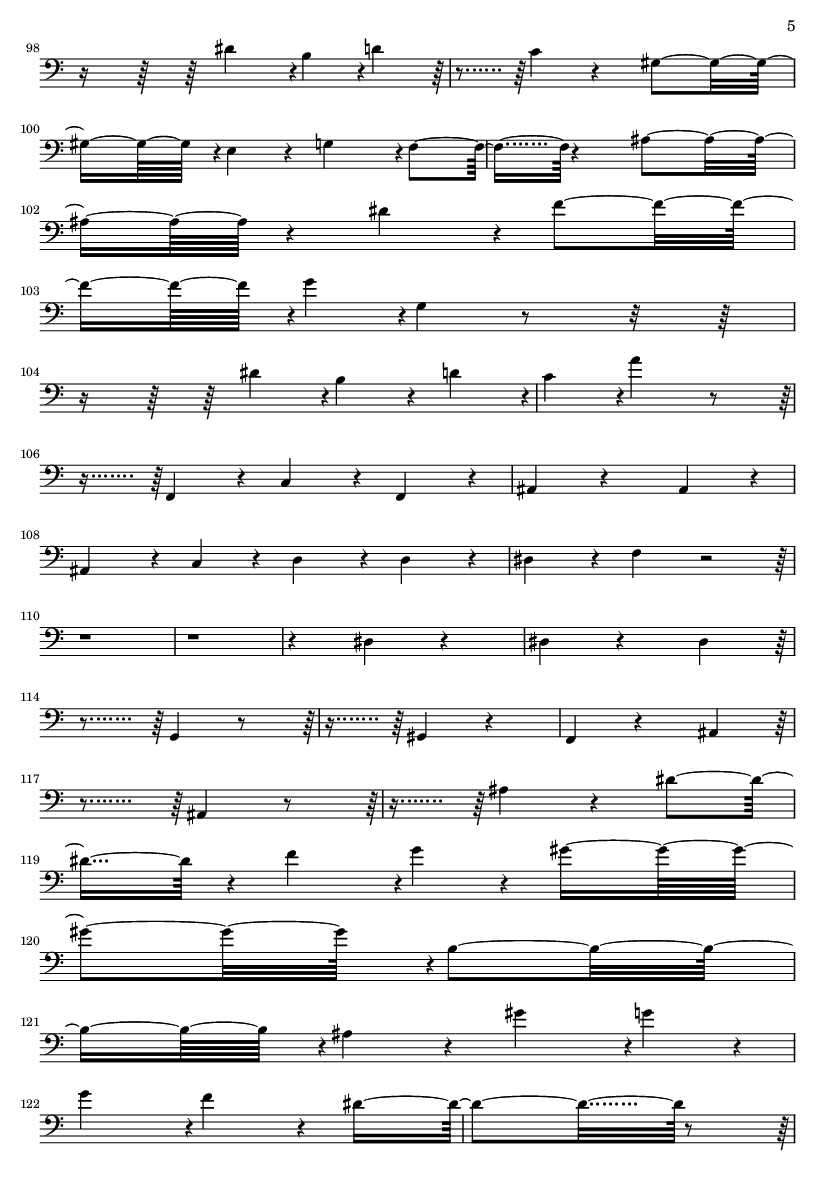 5

98

100

102

103

104

106

108

110

114

117

119

120

121

122